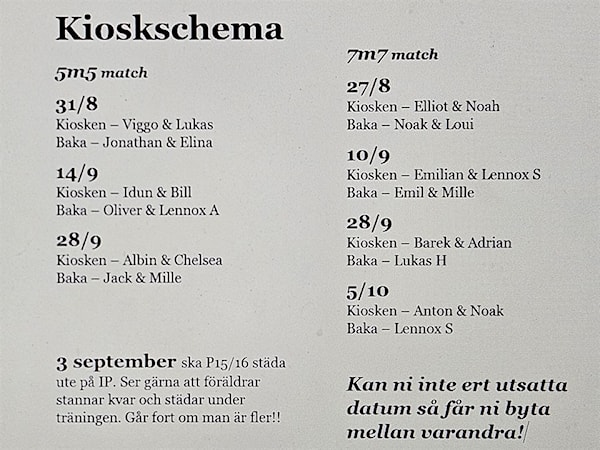 Kioskschema

5m5 match

31/8
Kiosken – Viggo & Lukas
Baka – Jonathan & Elina

14/9
Kiosken – Idun & Bill
Baka – Oliver & Lennox A

28/9
Kiosken – Albin & Chelsea
Baka – Jack & Mille

3 september ska P15/16 städa ute på IP. Ser gärna att föräldrar stannar kvar och städar under träningen. Går fort om man är fler!!

7m7 match

27/8
Kiosken – Elliot & Noah
Baka – Noak & Loui

10/9
Kiosken – Emilian & Lennox S
Baka – Emil & Mille

28/9
Kiosken – Barek & Adrian
Baka – Lukas H

5/10
Kiosken – Anton & Noak
Baka – Lennox S

Kan ni inte ert utsatta datum så får ni byta mellan varandra!